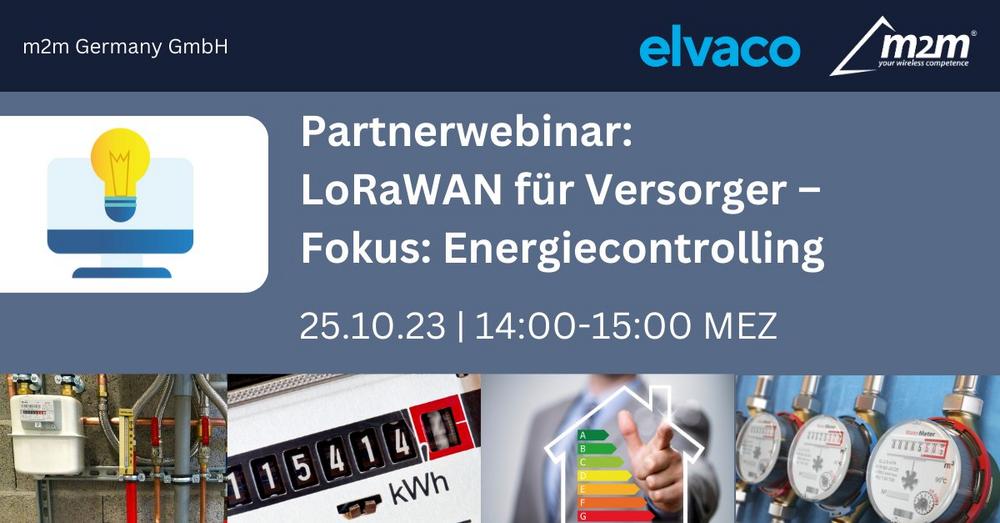 m2m Germany GmbH

elvaco

m2m®
your wireless competence

Partnerwebinar:
LoRaWAN für Versorger –
Fokus: Energiecontrolling

25.10.23 | 14:00-15:00 MEZ

115414

kWh

A
B
C
D
E
F
G